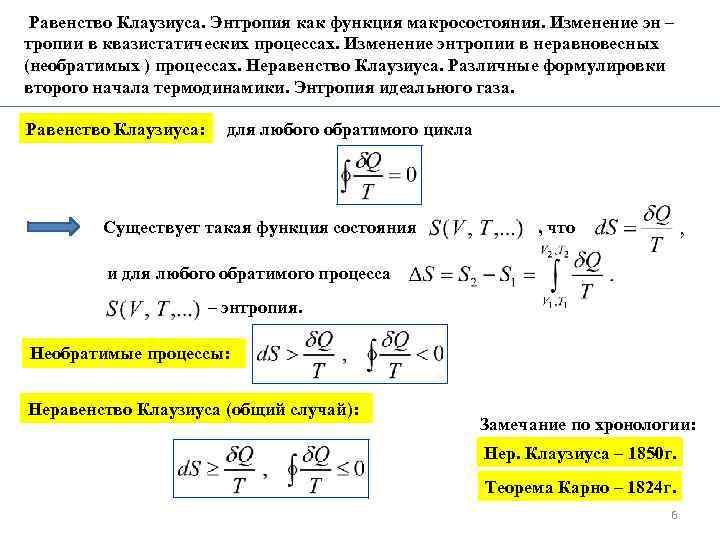 Равенство Клаузиуса. Энтропия как функция макросостояния. Изменение эн – тропии в квазистатических процессах. Изменение энтропии в неравновесных (необратимых ) процессах. Неравенство Клаузиуса. Различные формулировки второго начала термодинамики. Энтропия идеального газа.

Равенство Клаузиуса: для любого обратимого цикла

$\oint \frac{\delta Q}{T} = 0$

Существует такая функция состояния $S(V, T, ...)$ , что $dS = \frac{\delta Q}{T}$ ,

и для любого обратимого процесса $\Delta S = S_2 - S_1 = \int_{V_1, T_1}^{V_2, T_2} \frac{\delta Q}{T}$ .

$S(V, T, ...)$ – энтропия.

Необратимые процессы: $dS > \frac{\delta Q}{T}$ , $\oint \frac{\delta Q}{T} < 0$

Неравенство Клаузиуса (общий случай):

$dS \geq \frac{\delta Q}{T}$ , $\oint \frac{\delta Q}{T} \leq 0$

Замечание по хронологии:

Нер. Клаузиуса – 1850г.

Теорема Карно – 1824г.

6